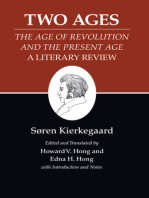 TWO AGES

THE AGE OF REVOLUTION AND THE PRESENT AGE
A LITERARY REVIEW

Søren Kierkegaard

Edited and Translated by
Howard V. Hong and
Edna H. Hong
with Introduction and Notes